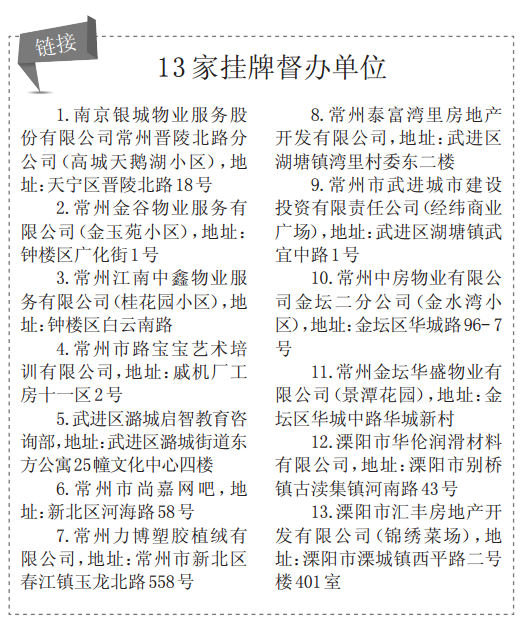 链接

13家挂牌督办单位

1.南京银城物业服务股份有限公司常州晋陵北路分公司(高城天鹅湖小区),地址:天宁区晋陵北路18号

2.常州金谷物业服务有限公司(金玉苑小区),地址:钟楼区广化街1号

3.常州江南中鑫物业服务有限公司(桂花园小区),地址:钟楼区白云南路

4.常州市路宝宝艺术培训有限公司,地址:戚机厂工房十一区2号

5.武进区潞城启智教育咨询部,地址:武进区潞城街道东方公寓25幢文化中心四楼

6.常州市尚嘉网吧,地址:新北区河海路58号

7.常州力博塑胶植绒有限公司,地址:常州市新北区春江镇玉龙北路558号

8.常州泰富湾里房地产开发有限公司,地址:武进区湖塘镇湾里村委东二楼

9.常州市武进城市建设投资有限责任公司(经纬商业广场),地址:武进区湖塘镇武宜中路1号

10.常州中房物业有限公司金坛二分公司(金水湾小区),地址:金坛区华城路96-7号

11.常州金坛华盛物业有限公司(景潭花园),地址:金坛区华城中路华城新村

12.溧阳市华伦润滑材料有限公司,地址:溧阳市别桥镇古渎集镇河南路43号

13.溧阳市汇丰房地产开发有限公司(锦绣菜场),地址:溧阳市溧城镇西平路二号楼401室